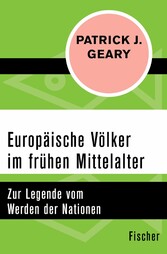 PATRICK J. GEARY

Europäische Völker im frühen Mittelalter

Zur Legende vom Werden der Nationen

Fischer